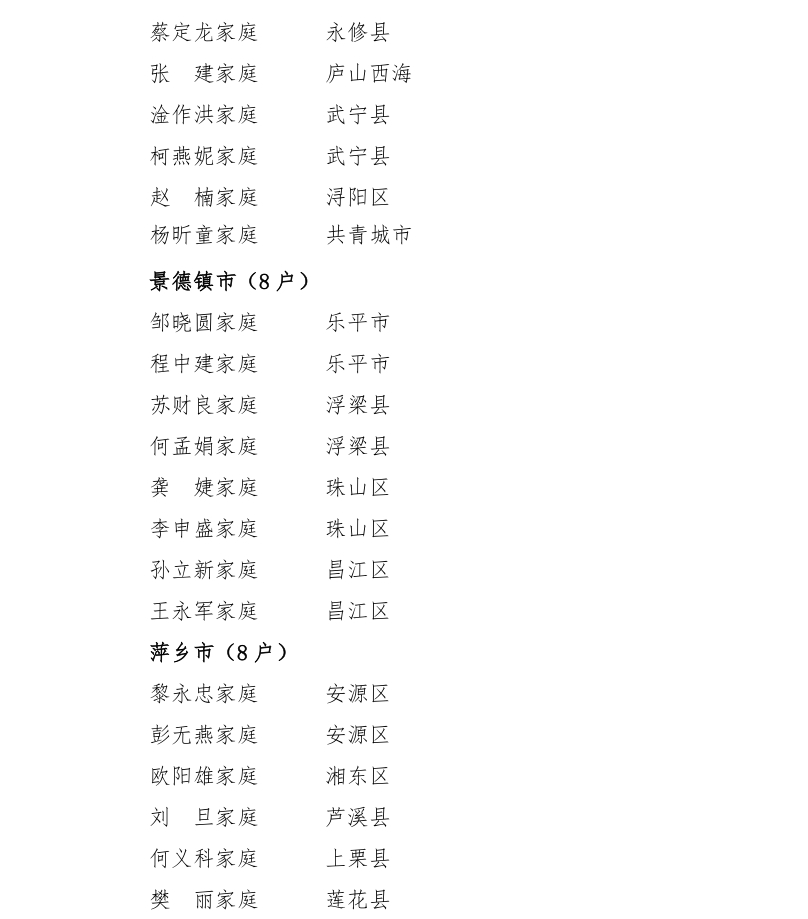 蔡定龙家庭　　永修县
张　建家庭　　庐山西海
淦作洪家庭　　武宁县
柯燕妮家庭　　武宁县
赵　楠家庭　　浔阳区
杨昕童家庭　　共青城市

景德镇市（8户）
邹晓圆家庭　　乐平市
程中建家庭　　乐平市
苏财良家庭　　浮梁县
何孟娟家庭　　浮梁县
龚　婕家庭　　珠山区
李申盛家庭　　珠山区
孙立新家庭　　昌江区
王永军家庭　　昌江区

萍乡市（8户）
黎永忠家庭　　安源区
彭无燕家庭　　安源区
欧阳雄家庭　　湘东区
刘　旦家庭　　芦溪县
何义科家庭　　上栗县
樊　丽家庭　　莲花县